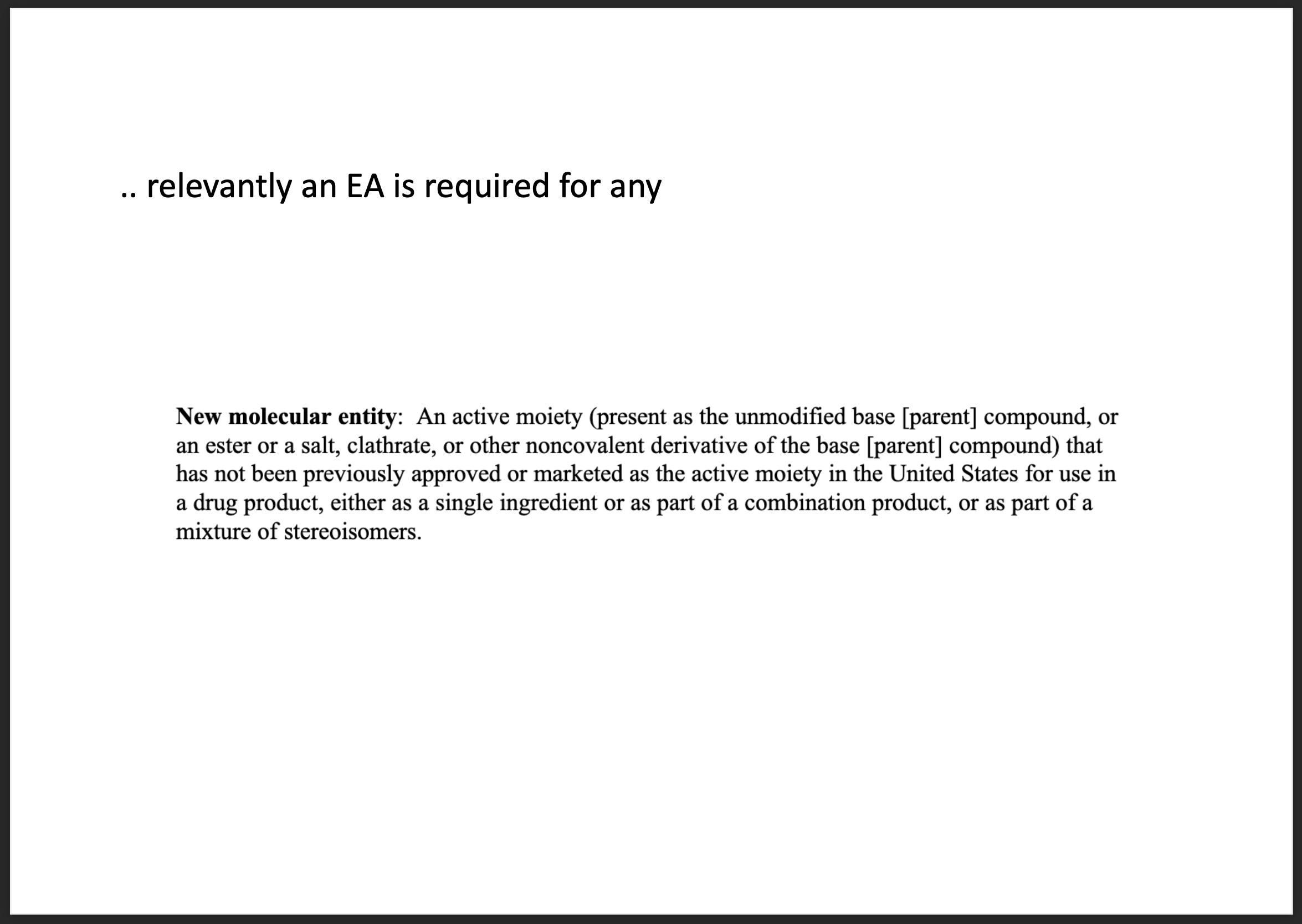 .. relevantly an EA is required for any

New molecular entity: An active moiety (present as the unmodified base [parent] compound, or an ester or a salt, clathrate, or other noncovalent derivative of the base [parent] compound) that has not been previously approved or marketed as the active moiety in the United States for use in a drug product, either as a single ingredient or as part of a combination product, or as part of a mixture of stereoisomers.